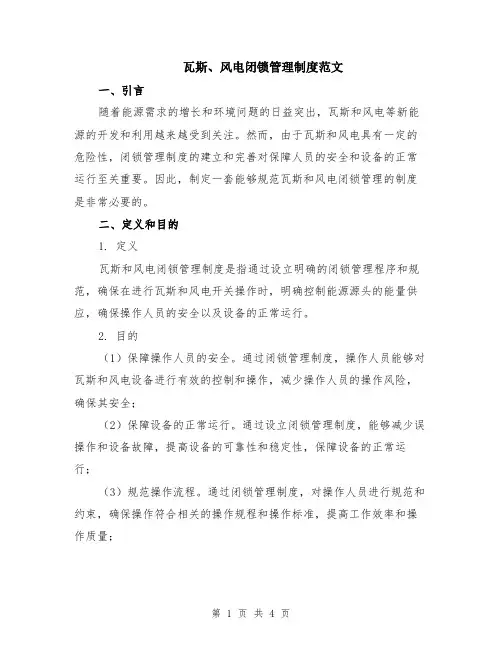 瓦斯、风电闭锁管理制度范文

一、引言

随着能源需求的增长和环境问题的日益突出，瓦斯和风电等新能源的开发和利用越来越受到关注。然而，由于瓦斯和风电具有一定的危险性，闭锁管理制度的建立和完善对保障人员的安全和设备的正常运行至关重要。因此，制定一套能够规范瓦斯和风电闭锁管理的制度是非常必要的。

二、定义和目的

1. 定义

瓦斯和风电闭锁管理制度是指通过设立明确的闭锁管理程序和规范，确保在进行瓦斯和风电开关操作时，明确控制能源源头的能量供应，确保操作人员的安全以及设备的正常运行。

2. 目的

（1）保障操作人员的安全。通过闭锁管理制度，操作人员能够对瓦斯和风电设备进行有效的控制和操作，减少操作人员的操作风险，确保其安全；

（2）保障设备的正常运行。通过设立闭锁管理制度，能够减少误操作和设备故障，提高设备的可靠性和稳定性，保障设备的正常运行；

（3）规范操作流程。通过闭锁管理制度，对操作人员进行规范和约束，确保操作符合相关的操作规程和操作标准，提高工作效率和操作质量；

第 1 页 共 4 页